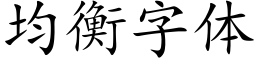 均衡字体